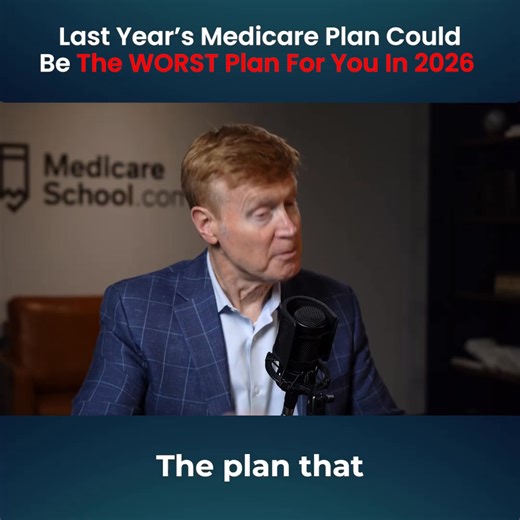 Last Year's Medicare Plan Could Be The WORST Plan For You In 2026

Medicare School.com

The plan that